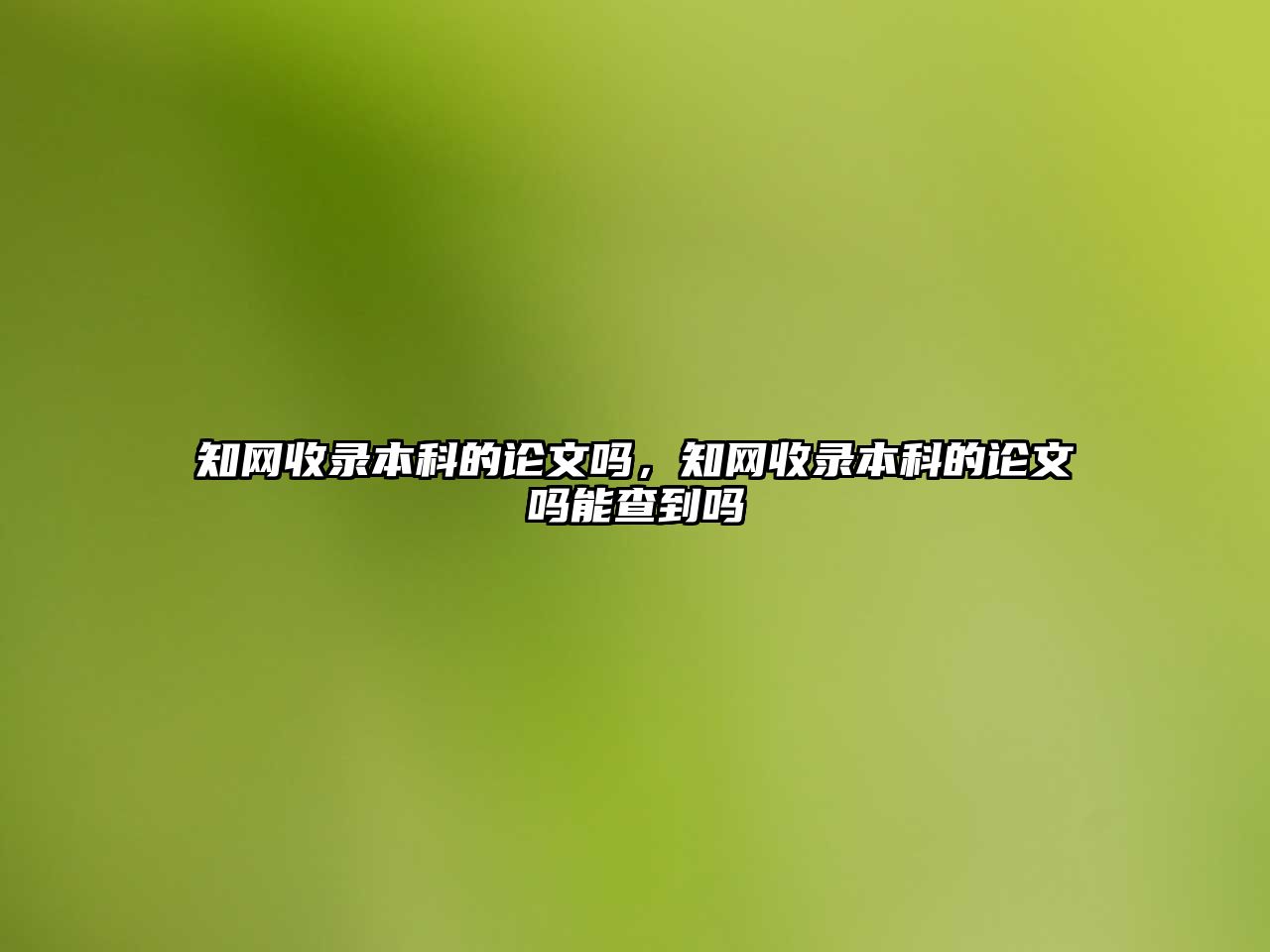 知网收录本科的论文吗，知网收录本科的论文吗能查到吗